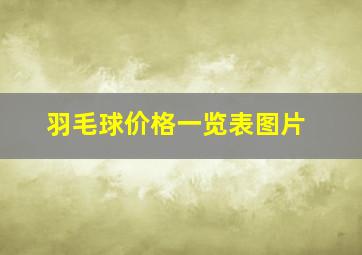 羽毛球价格一览表图片